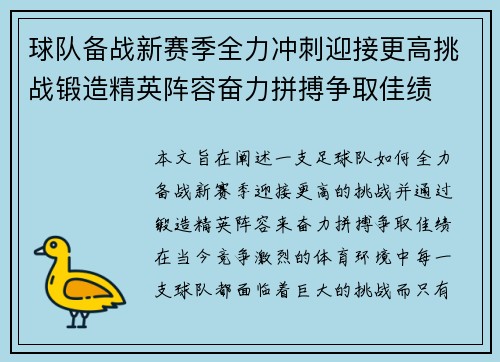 球队备战新赛季全力冲刺迎接更高挑战锻造精英阵容奋力拼搏争取佳绩

本文旨在阐述一支足球队如何全力备战新赛季迎接更高的挑战并通过锻造精英阵容来奋力拼搏争取佳绩在当今竞争激烈的体育环境中每一支球队都面临着巨大的挑战而只有